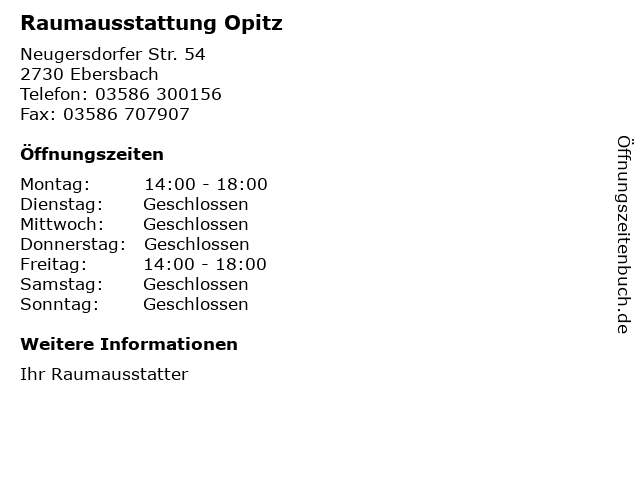 Raumausstattung Opitz

Neugersdorfer Str. 54
2730 Ebersbach
Telefon: 03586 300156
Fax: 03586 707907

Öffnungszeiten

Montag: 14:00 - 18:00
Dienstag: Geschlossen
Mittwoch: Geschlossen
Donnerstag: Geschlossen
Freitag: 14:00 - 18:00
Samstag: Geschlossen
Sonntag: Geschlossen

Weitere Informationen

Ihr Raumausstatter

Öffnungszeitenbuch.de